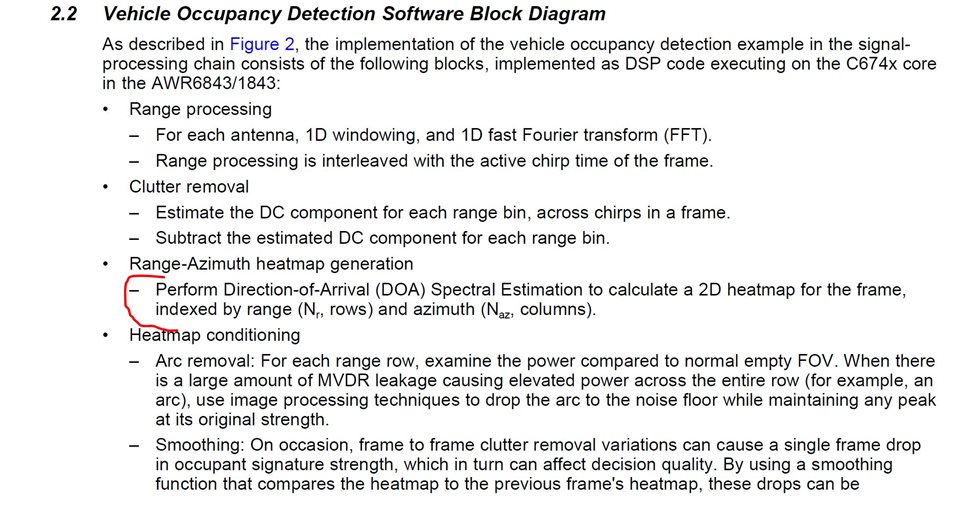 2.2 Vehicle Occupancy Detection Software Block Diagram

As described in Figure 2, the implementation of the vehicle occupancy detection example in the signal-processing chain consists of the following blocks, implemented as DSP code executing on the C674x core in the AWR6843/1843:

• Range processing
– For each antenna, 1D windowing, and 1D fast Fourier transform (FFT).
– Range processing is interleaved with the active chirp time of the frame.
• Clutter removal
– Estimate the DC component for each range bin, across chirps in a frame.
– Subtract the estimated DC component for each range bin.
• Range-Azimuth heatmap generation
– Perform Direction-of-Arrival (DOA) Spectral Estimation to calculate a 2D heatmap for the frame, indexed by range ($N_r$, rows) and azimuth ($N_{az}$, columns).
• Heatmap conditioning
– Arc removal: For each range row, examine the power compared to normal empty FOV. When there is a large amount of MVDR leakage causing elevated power across the entire row (for example, an arc), use image processing techniques to drop the arc to the noise floor while maintaining any peak at its original strength.
– Smoothing: On occasion, frame to frame clutter removal variations can cause a single frame drop in occupant signature strength, which in turn can affect decision quality. By using a smoothing function that compares the heatmap to the previous frame's heatmap, these drops can be